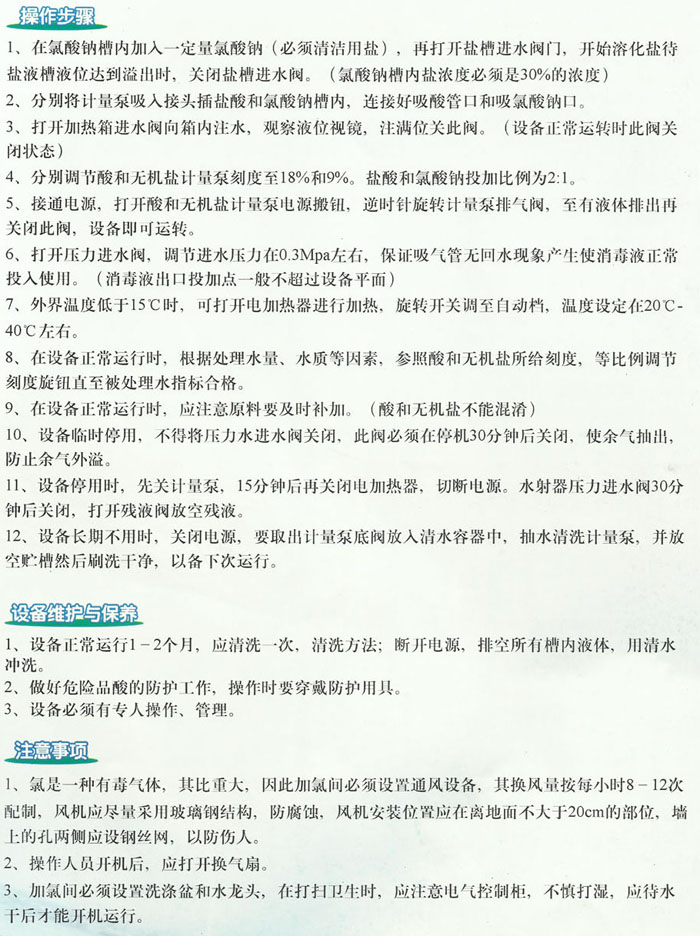 操作步骤

1、在氯酸钠槽内加入一定量氯酸钠（必须清洁用盐），再打开盐槽进水阀门，开始溶化盐待盐液槽液位达到溢出时，关闭盐槽进水阀。（氯酸钠槽内盐浓度必须是30%的浓度）

2、分别将计量泵吸入接头插盐酸和氯酸钠槽内，连接好吸酸管口和吸氯酸钠口。

3、打开加热箱进水阀向箱内注水，观察液位视镜，注满位关此阀。（设备正常运转时此阀关闭状态）

4、分别调节酸和无机盐计量泵刻度至18%和9%。盐酸和氯酸钠投加比例为2:1。

5、接通电源，打开酸和无机盐计量泵电源搬钮，逆时针旋转计量泵排气阀，至有液体排出再关闭此阀，设备即可运转。

6、打开压力进水阀，调节进水压力在0.3Mpa左右，保证吸气管无回水现象产生使消毒液正常投入使用。（消毒液出口投加点一般不超过设备平面）

7、外界温度低于15℃时，可打开电加热器进行加热，旋转开关调至自动档，温度设定在20℃-40℃左右。

8、在设备正常运行时，根据处理水量、水质等因素，参照酸和无机盐所给刻度，等比例调节刻度旋钮直至被处理水指标合格。

9、在设备正常运行时，应注意原料要及时补加。（酸和无机盐不能混淆）

10、设备临时停用，不得将压力水进水阀关闭，此阀必须在停机30分钟后关闭，使余气抽出，防止余气外溢。

11、设备停用时，先关计量泵，15分钟后再关闭电加热器，切断电源。水射器压力进水阀30分钟后关闭，打开残液阀放空残液。

12、设备长期不用时，关闭电源，要取出计量泵底阀放入清水容器中，抽水清洗计量泵，并放空贮槽然后刷洗干净，以备下次运行。

设备维护与保养

1、设备正常运行1－2个月，应清洗一次，清洗方法；断开电源，排空所有槽内液体，用清水冲洗。

2、做好危险品酸的防护工作，操作时要穿戴防护用具。

3、设备必须有专人操作、管理。

注意事项

1、氯是一种有毒气体，其比重大，因此加氯间必须设置通风设备，其换风量按每小时8－12次配制，风机应尽量采用玻璃钢结构，防腐蚀，风机安装位置应在离地面不大于20cm的部位，墙上的孔两侧应设钢丝网，以防伤人。

2、操作人员开机后，应打开换气扇。

3、加氯间必须设置洗涤盆和水龙头，在打扫卫生时，应注意电气控制柜，不慎打湿，应待水干后才能开机运行。